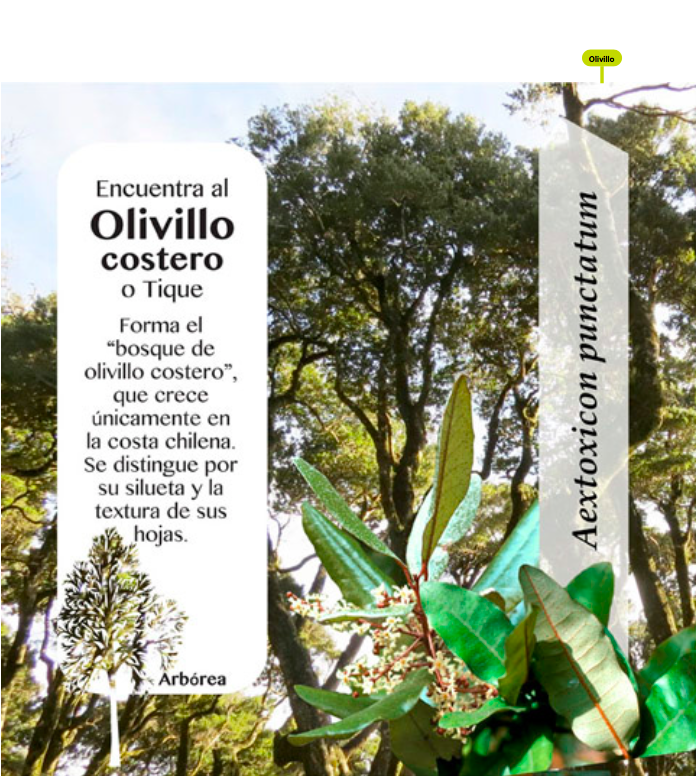 Olivillo

Encuentra al

Olivillo costero

o Tique

Forma el "bosque de olivillo costero", que crece únicamente en la costa chilena. Se distingue por su silueta y la textura de sus hojas.

Arbórea

Aextoxicon punctatum